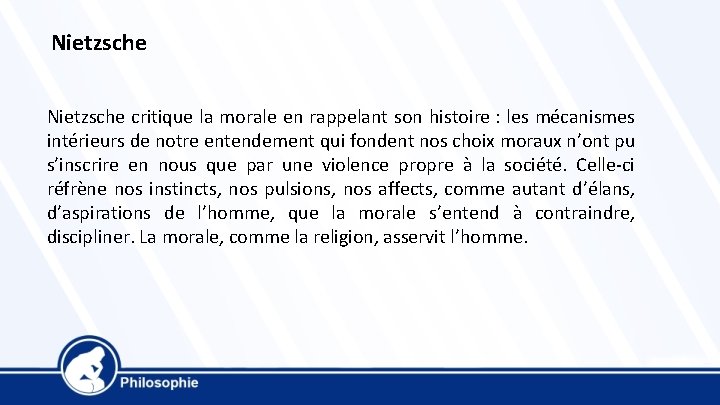 Nietzsche

Nietzsche critique la morale en rappelant son histoire : les mécanismes intérieurs de notre entendement qui fondent nos choix moraux n’ont pu s’inscrire en nous que par une violence propre à la société. Celle-ci réfrène nos instincts, nos pulsions, nos affects, comme autant d’élans, d’aspirations de l’homme, que la morale s’entend à contraindre, discipliner. La morale, comme la religion, asservit l’homme.

Philosophie